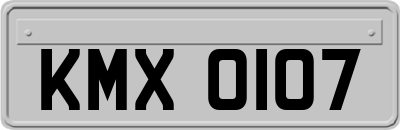 KMX 0107